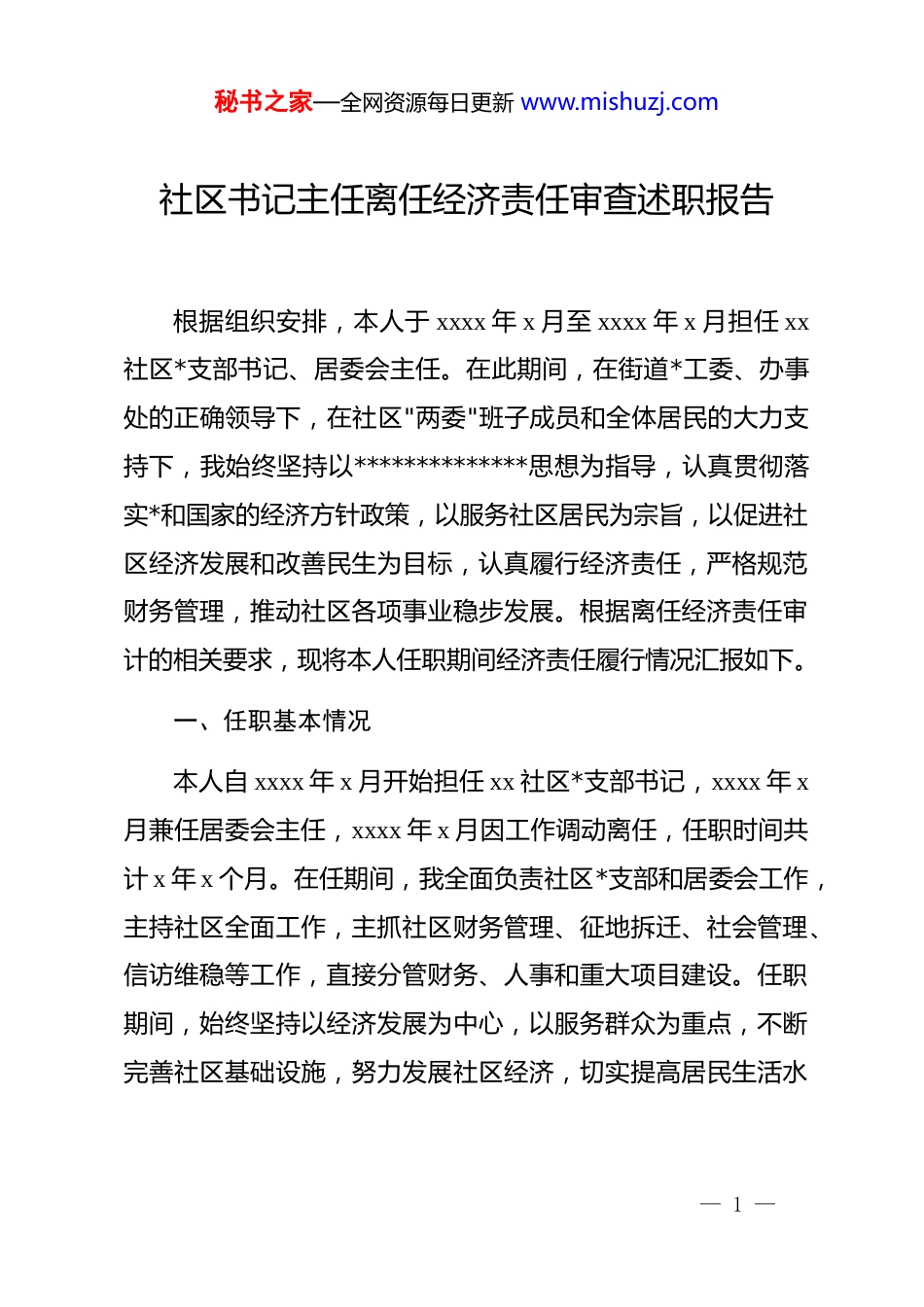 秘书之家—全网资源每日更新 www.mishuzj.com

社区书记主任离任经济责任审查述职报告

根据组织安排，本人于 xxxx 年 x 月至 xxxx 年 x 月担任 xx 社区*支部书记、居委会主任。在此期间，在街道*工委、办事处的正确领导下，在社区"两委"班子成员和全体居民的大力支持下，我始终坚持以**************思想为指导，认真贯彻落实*和国家的经济方针政策，以服务社区居民为宗旨，以促进社区经济发展和改善民生为目标，认真履行经济责任，严格规范财务管理，推动社区各项事业稳步发展。根据离任经济责任审计的相关要求，现将本人任职期间经济责任履行情况汇报如下。

一、任职基本情况

本人自 xxxx 年 x 月开始担任 xx 社区*支部书记，xxxx 年 x 月兼任居委会主任，xxxx 年 x 月因工作调动离任，任职时间共计 x 年 x 个月。在任期间，我全面负责社区*支部和居委会工作，主持社区全面工作，主抓社区财务管理、征地拆迁、社会管理、信访维稳等工作，直接分管财务、人事和重大项目建设。任职期间，始终坚持以经济发展为中心，以服务群众为重点，不断完善社区基础设施，努力发展社区经济，切实提高居民生活水

— 1 —